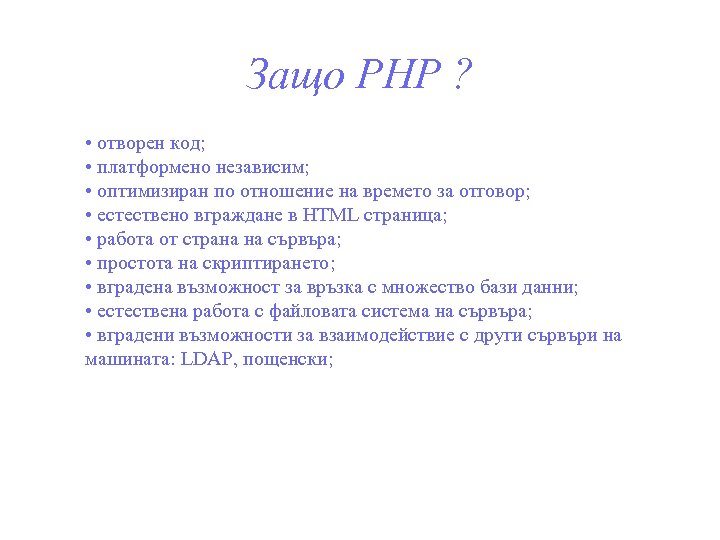 Защо PHP ?

• отворен код;
• платформено независим;
• оптимизиран по отношение на времето за отговор;
• естествено вграждане в HTML страница;
• работа от страна на сървъра;
• простота на скриптирането;
• вградена възможност за връзка с множество бази данни;
• естествена работа с файловата система на сървъра;
• вградени възможности за взаимодействие с други сървъри на машината: LDAP, пощенски;